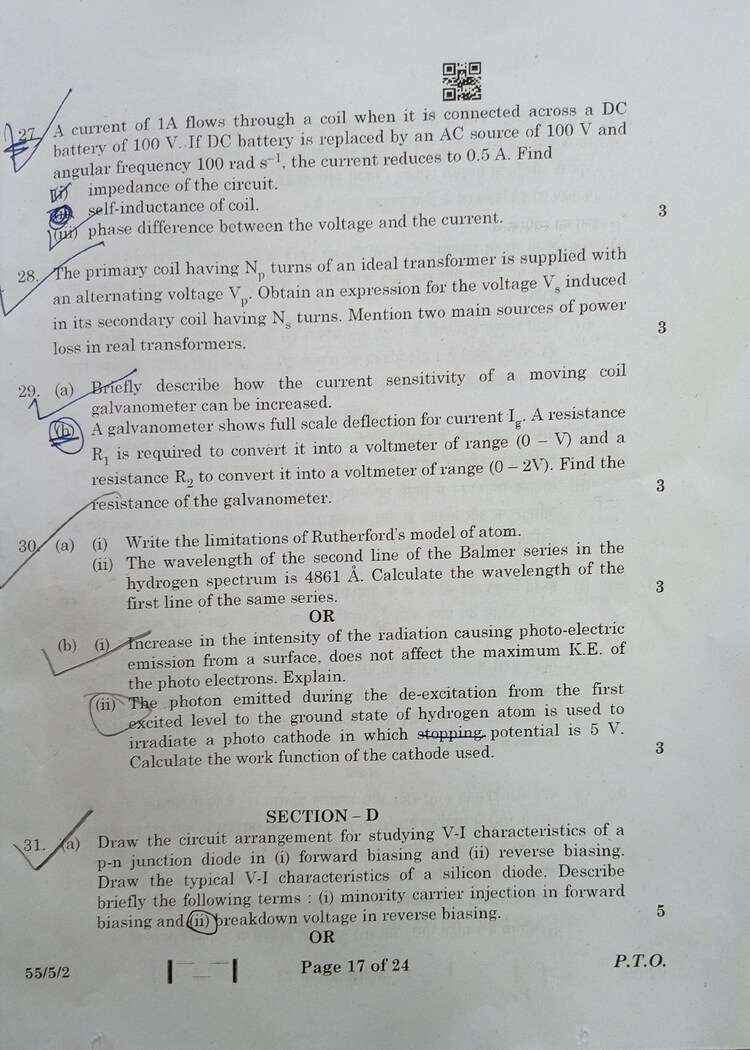 27. A current of 1A flows through a coil when it is connected across a DC battery of 100 V. If DC battery is replaced by an AC source of 100 V and angular frequency 100 rad $s^{-1}$, the current reduces to 0.5 A. Find

(i) impedance of the circuit.

(ii) self-inductance of coil.

(iii) phase difference between the voltage and the current. 3

28. The primary coil having $N_p$ turns of an ideal transformer is supplied with an alternating voltage $V_p$. Obtain an expression for the voltage $V_s$ induced in its secondary coil having $N_s$ turns. Mention two main sources of power loss in real transformers. 3

29. (a) Briefly describe how the current sensitivity of a moving coil galvanometer can be increased.

(b) A galvanometer shows full scale deflection for current $I_g$. A resistance $R_1$ is required to convert it into a voltmeter of range (0 – V) and a resistance $R_2$ to convert it into a voltmeter of range (0 – 2V). Find the resistance of the galvanometer. 3

30. (a) (i) Write the limitations of Rutherford's model of atom.

(ii) The wavelength of the second line of the Balmer series in the hydrogen spectrum is 4861 Å. Calculate the wavelength of the first line of the same series. 3

OR

(b) (i) Increase in the intensity of the radiation causing photo-electric emission from a surface, does not affect the maximum K.E. of the photo electrons. Explain.

(ii) The photon emitted during the de-excitation from the first excited level to the ground state of hydrogen atom is used to irradiate a photo cathode in which stopping potential is 5 V. Calculate the work function of the cathode used. 3

SECTION – D

31. (a) Draw the circuit arrangement for studying V-I characteristics of a p-n junction diode in (i) forward biasing and (ii) reverse biasing. Draw the typical V-I characteristics of a silicon diode. Describe briefly the following terms : (i) minority carrier injection in forward biasing and (ii) breakdown voltage in reverse biasing. 5

OR

55/5/2 Page 17 of 24 P.T.O.